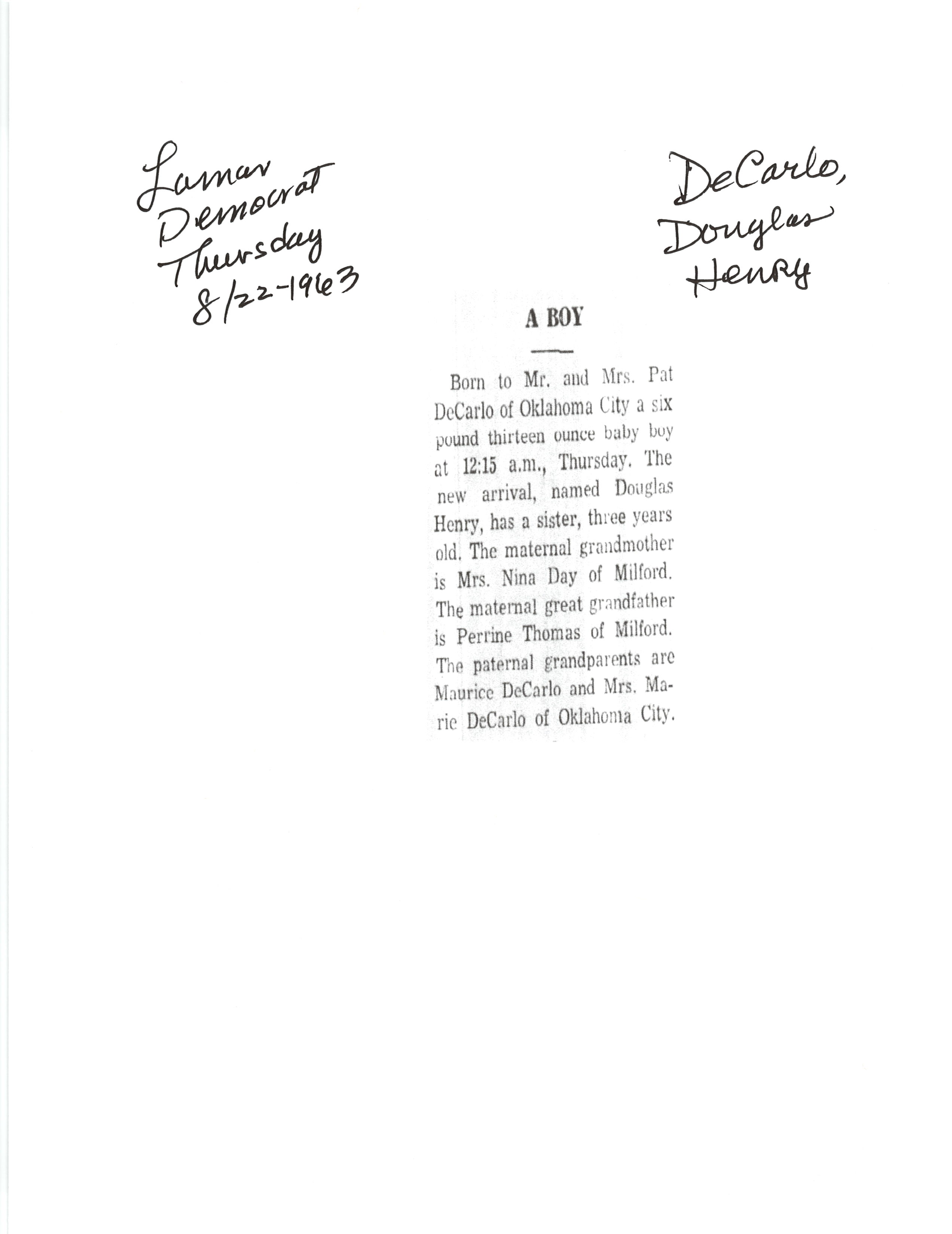 Lamar
Democrat
Thursday
8/22-1963

DeCarlo,
Douglas
Henry

A BOY

Born to Mr. and Mrs. Pat DeCarlo of Oklahoma City a six pound thirteen ounce baby boy at 12:15 a.m., Thursday. The new arrival, named Douglas Henry, has a sister, three years old. The maternal grandmother is Mrs. Nina Day of Milford. The maternal great grandfather is Perrine Thomas of Milford. The paternal grandparents are Maurice DeCarlo and Mrs. Marie DeCarlo of Oklahoma City.